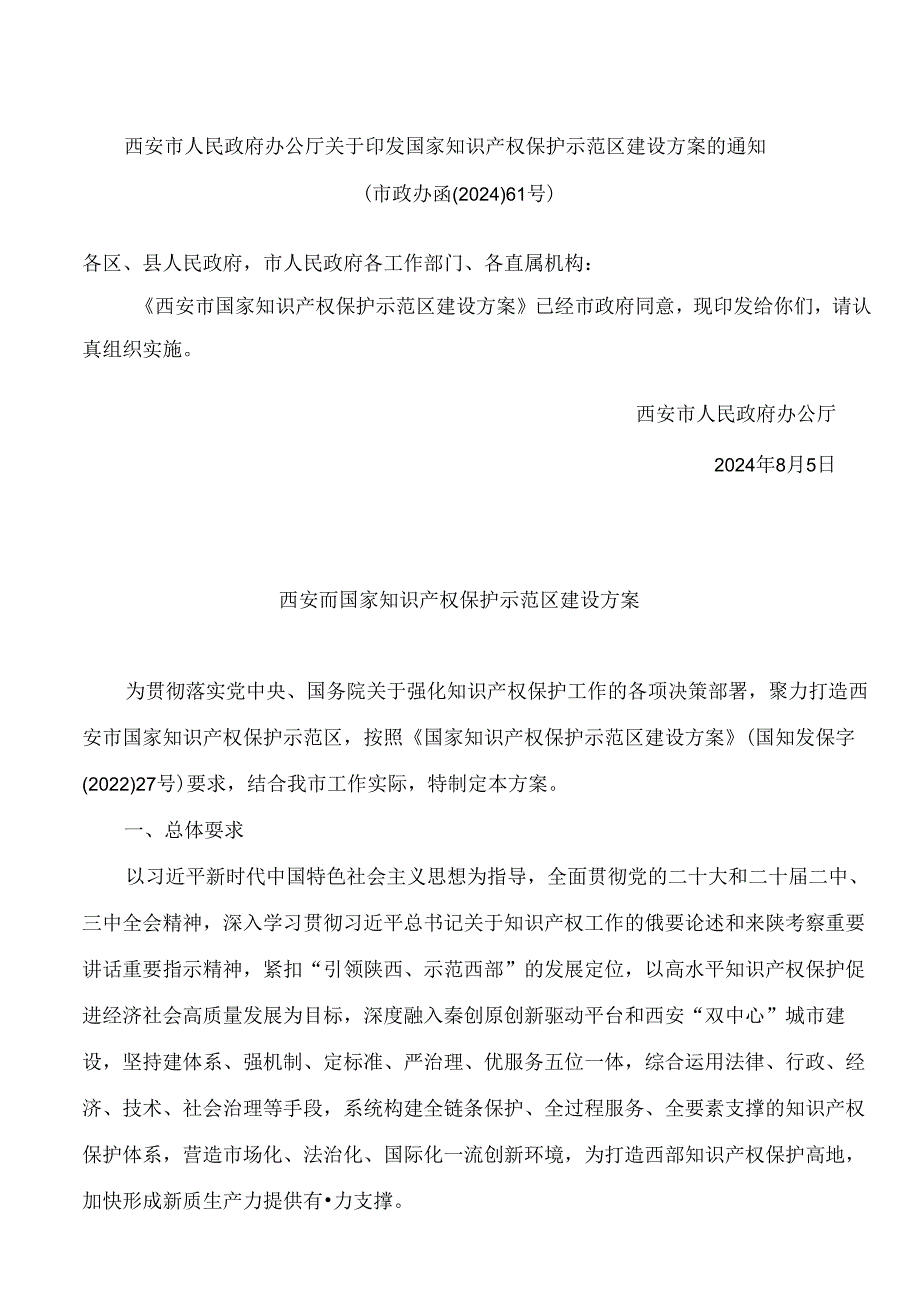 西安市人民政府办公厅关于印发国家知识产权保护示范区建设方案的通知

(市政办函(2024)61号)

各区、县人民政府，市人民政府各工作部门、各直属机构：

《西安市国家知识产权保护示范区建设方案》已经市政府同意，现印发给你们，请认真组织实施。

西安市人民政府办公厅

2024年8月5日

西安而国家知识产权保护示范区建设方案

为贯彻落实党中央、国务院关于强化知识产权保护工作的各项决策部署，聚力打造西安市国家知识产权保护示范区，按照《国家知识产权保护示范区建设方案》(国知发保字(2022)27号)要求，结合我市工作实际，特制定本方案。

一、总体要求

以习近平新时代中国特色社会主义思想为指导，全面贯彻党的二十大和二十届二中、三中全会精神，深入学习贯彻习近平总书记关于知识产权工作的俄要论述和来陕考察重要讲话重要指示精神，紧扣“引领陕西、示范西部”的发展定位，以高水平知识产权保护促进经济社会高质量发展为目标，深度融入秦创原创新驱动平台和西安“双中心”城市建设，坚持建体系、强机制、定标准、严治理、优服务五位一体，综合运用法律、行政、经济、技术、社会治理等手段，系统构建全链条保护、全过程服务、全要素支撑的知识产权保护体系，营造市场化、法治化、国际化一流创新环境，为打造西部知识产权保护高地，加快形成新质生产力提供有•力支撑。